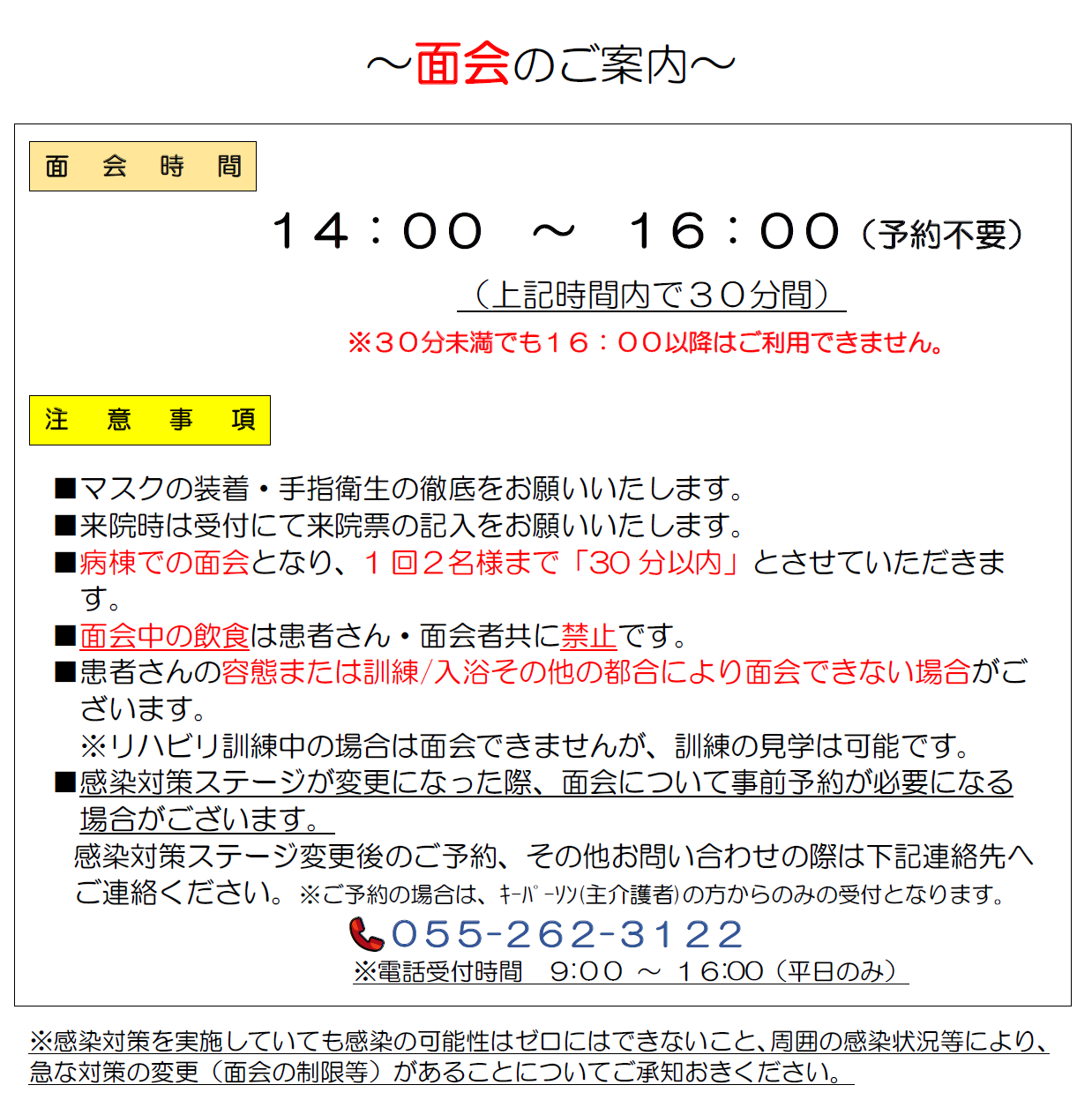 ～面会のご案内～

面　会　時　間

１４：００　～　１６：００（予約不要）

（上記時間内で３０分間）

※３０分未満でも１６：００以降はご利用できません。

注　意　事　項

■マスクの装着・手指衛生の徹底をお願いいたします。
■来院時は受付にて来院票の記入をお願いいたします。
■病棟での面会となり、１回２名様まで「30 分以内」とさせていただきます。
■面会中の飲食は患者さん・面会者共に禁止です。
■患者さんの容態または訓練/入浴その他の都合により面会できない場合がございます。
※リハビリ訓練中の場合は面会できませんが、訓練の見学は可能です。
■感染対策ステージが変更になった際、面会について事前予約が必要になる場合がございます。
感染対策ステージ変更後のご予約、その他お問い合わせの際は下記連絡先へご連絡ください。※ご予約の場合は、ｷｰﾊﾟｰｿﾝ(主介護者)の方からのみの受付となります。

055-262-3122
※電話受付時間　9:00　～　16:00（平日のみ）

※感染対策を実施していても感染の可能性はゼロにはできないこと、周囲の感染状況等により、急な対策の変更（面会の制限等）があることについてご承知おきください。